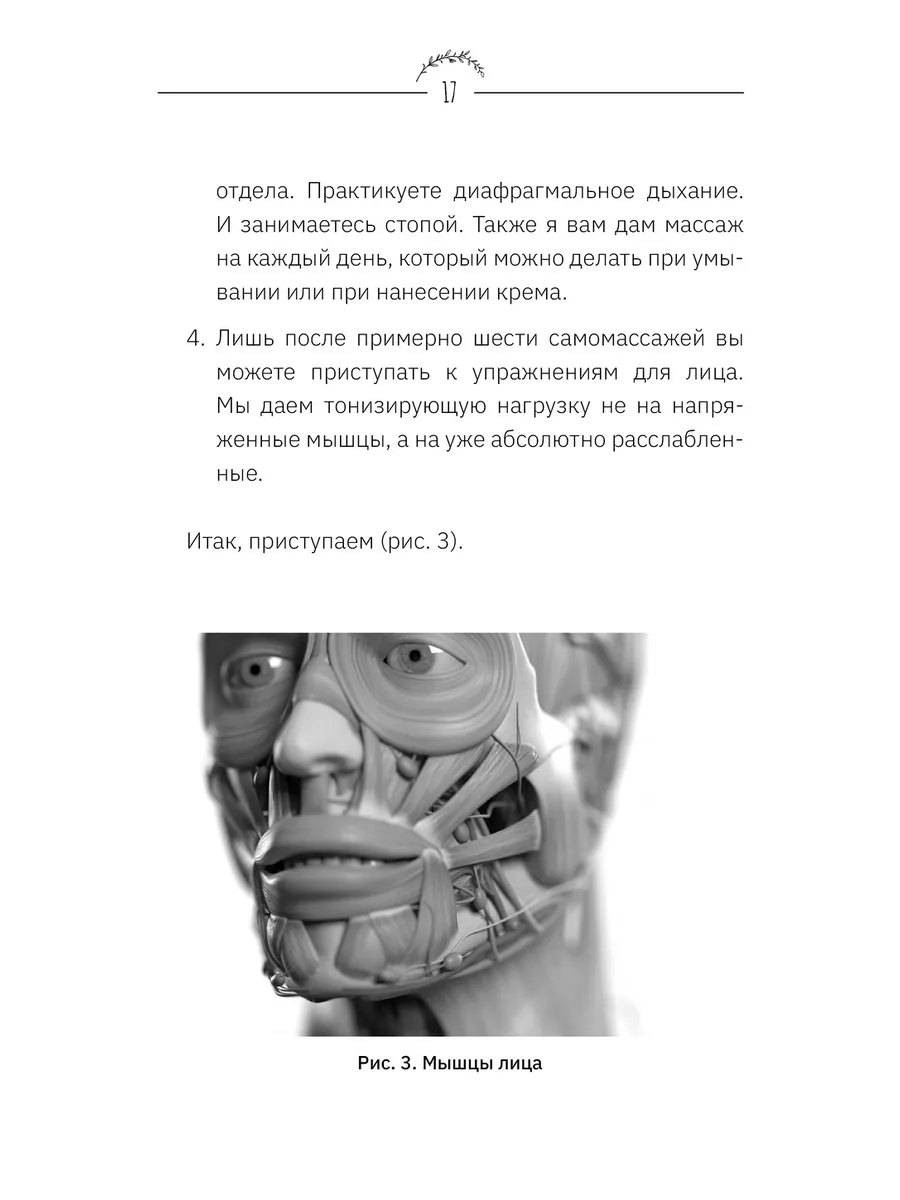 17

отдела. Практикуете диафрагмальное дыхание. И занимаетесь стопой. Также я вам дам массаж на каждый день, который можно делать при умывании или при нанесении крема.

4. Лишь после примерно шести самомассажей вы можете приступать к упражнениям для лица. Мы даем тонизирующую нагрузку не на напряженные мышцы, а на уже абсолютно расслабленные.

Итак, приступаем (рис. 3).

Рис. 3. Мышцы лица